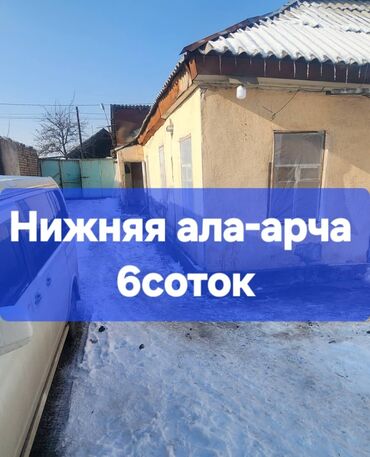 Нижняя ала-арча
6соток